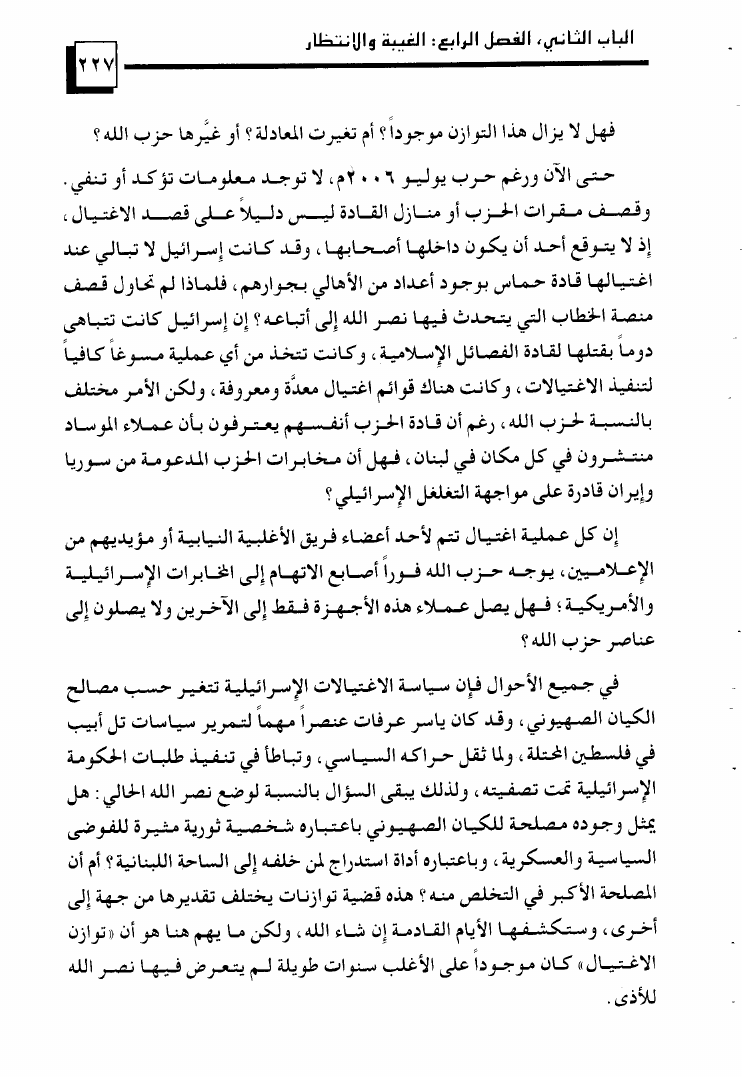 الباب الثاني، الفصل الرابع: الغيبة والانتظار

٢٢٧

فهل لا يزال هذا التوازن موجوداً؟ أم تغيرت المعادلة؟ أو غيَّرها حزب الله؟

حتى الآن ورغم حرب يوليو ٢٠٠٦م، لا توجد معلومات تؤكد أو تنفي. وقصف مقرات الحزب أو منازل القادة ليس دليلاً على قصد الاغتيال، إذ لا يتوقع أحد أن يكون داخلها أصحابها، وقد كانت إسرائيل لا تبالي عند اغتيالها قادة حماس بوجود أعداد من الأهالي بجوارهم، فلماذا لم تحاول قصف منصة الخطاب التي يتحدث فيها نصر الله إلى أتباعه؟ إن إسرائيل كانت تتباهى دوماً بقتلها لقادة الفصائل الإسلامية، وكانت تتخذ من أي عملية مسوغاً كافياً لتنفيذ الاغتيالات، وكانت هناك قوائم اغتيال معدَّة ومعروفة، ولكن الأمر مختلف بالنسبة لحزب الله، رغم أن قادة الحزب أنفسهم يعترفون بأن عملاء الموساد منتشرون في كل مكان في لبنان، فهل أن مخابرات الحزب المدعومة من سوريا وإيران قادرة على مواجهة التغلغل الإسرائيلي؟

إن كل عملية اغتيال تتم لأحد أعضاء فريق الأغلبية النيابية أو مؤيديهم من الإعلاميين، يوجه حزب الله فوراً أصابع الاتهام إلى المخابرات الإسرائيلية والأمريكية؛ فهل يصل عملاء هذه الأجهزة فقط إلى الآخرين ولا يصلون إلى عناصر حزب الله؟

في جميع الأحوال فإن سياسة الاغتيالات الإسرائيلية تتغير حسب مصالح الكيان الصهيوني، وقد كان ياسر عرفات عنصراً مهماً لتمرير سياسات تل أبيب في فلسطين المحتلة، ولما ثقل حراكه السياسي، وتباطأ في تنفيذ طلبات الحكومة الإسرائيلية تمت تصفيته، ولذلك يبقى السؤال بالنسبة لوضع نصر الله الحالي: هل يمثل وجوده مصلحة للكيان الصهيوني باعتباره شخصية ثورية مثيرة للفوضى السياسية والعسكرية، وباعتباره أداة استدراج لمن خلفه إلى الساحة اللبنانية؟ أم أن المصلحة الأكبر في التخلص منه؟ هذه قضية توازنات يختلف تقديرها من جهة إلى أخرى، وستكشفها الأيام القادمة إن شاء الله، ولكن ما يهم هنا هو أن «توازن الاغتيال» كان موجوداً على الأغلب سنوات طويلة لم يتعرض فيها نصر الله للأذى.